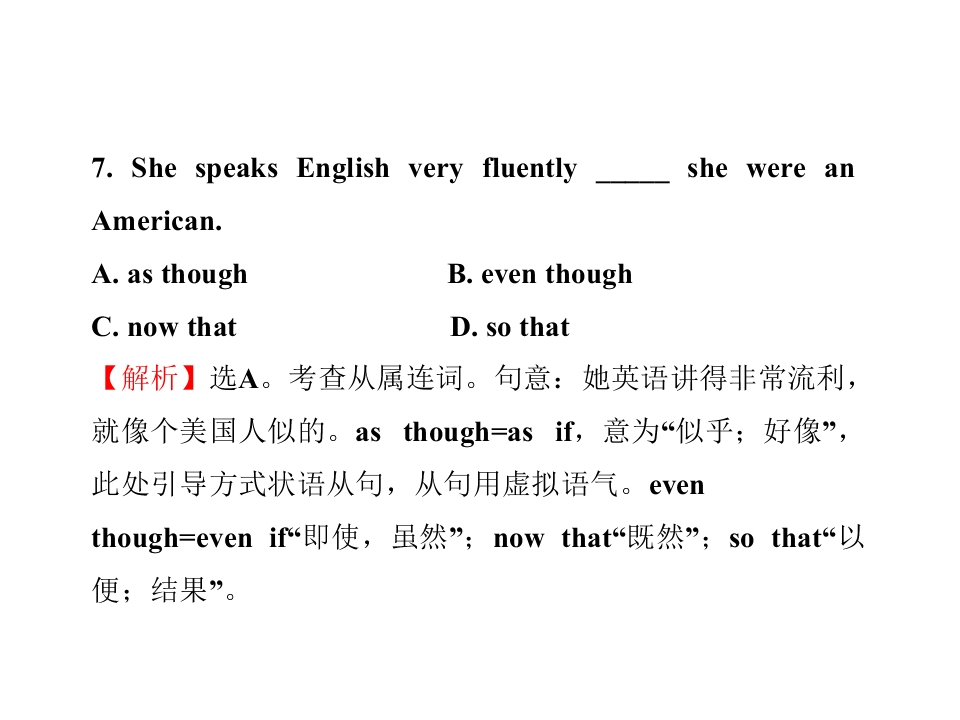 7. She speaks English very fluently ____ she were an American.

A. as though B. even though

C. now that D. so that

【解析】选A。考查从属连词。句意：她英语讲得非常流利，就像个美国人似的。as though=as if，意为“似乎；好像”，此处引导方式状语从句，从句用虚拟语气。even though=even if“即使，虽然”；now that“既然”；so that“以便；结果”。